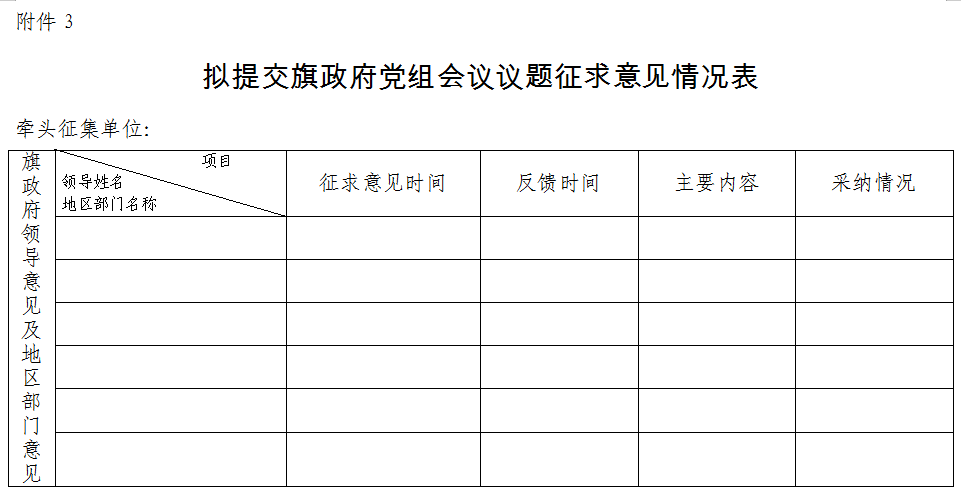 附件3

拟提交旗政府党组会议议题征求意见情况表

牵头征集单位:

| 旗政府领导意见及地区部门意见 | 项目 领导姓名 地区部门名称 | 征求意见时间 | 反馈时间 | 主要内容 | 采纳情况 |
|---|---|---|---|---|---|
| | | | | | |
| | | | | | |
| | | | | | |
| | | | | | |
| | | | | | |
| | | | | | |